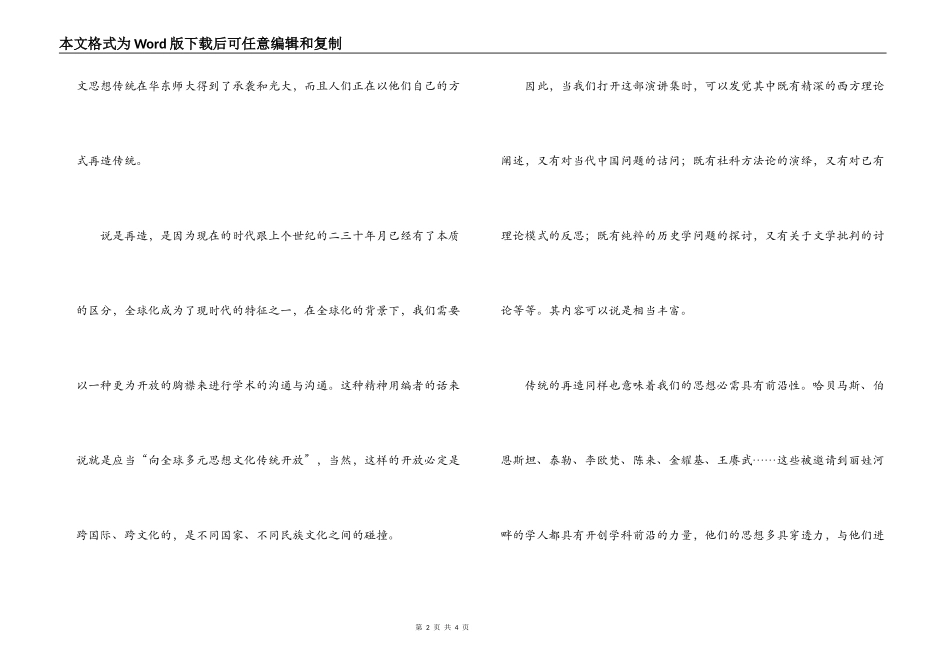 本文格式为Word版下载后可任意编辑和复制

文思想传统在华东师大得到了承袭和光大，而且人们正在以他们自己的方式再造传统。

说是再造，是因为现在的时代跟上个世纪的二三十年月已经有了本质的区分，全球化成为了现时代的特征之一，在全球化的背景下，我们需要以一种更为开放的胸襟来进行学术的沟通与沟通。这种精神用编者的话来说就是应当“向全球多元思想文化传统开放”，当然，这样的开放必定是跨国际、跨文化的，是不同国家、不同民族文化之间的碰撞。

因此，当我们打开这部演讲集时，可以发觉其中既有精深的西方理论阐述，又有对当代中国问题的诘问；既有社科方法论的演绎，又有对已有理论模式的反思；既有纯粹的历史学问题的探讨，又有关于文学批判的讨论等等。其内容可以说是相当丰富。

传统的再造同样也意味着我们的思想必需具有前沿性。哈贝马斯、伯恩斯坦、泰勒、李欧梵、陈来、金耀基、王赓武……这些被邀请到丽娃河畔的学人都具有开创学科前沿的力量，他们的思想多具穿透力，与他们进

第 2 页 共 4 页